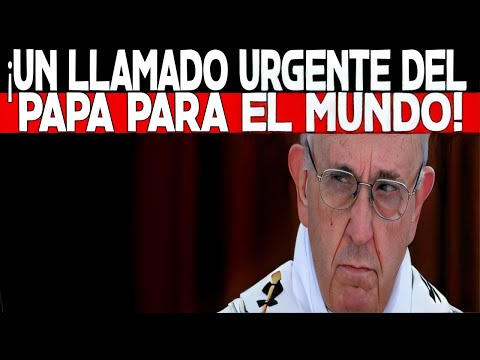 ¡UN LLAMADO URGENTE DEL PAPA PARA EL MUNDO!